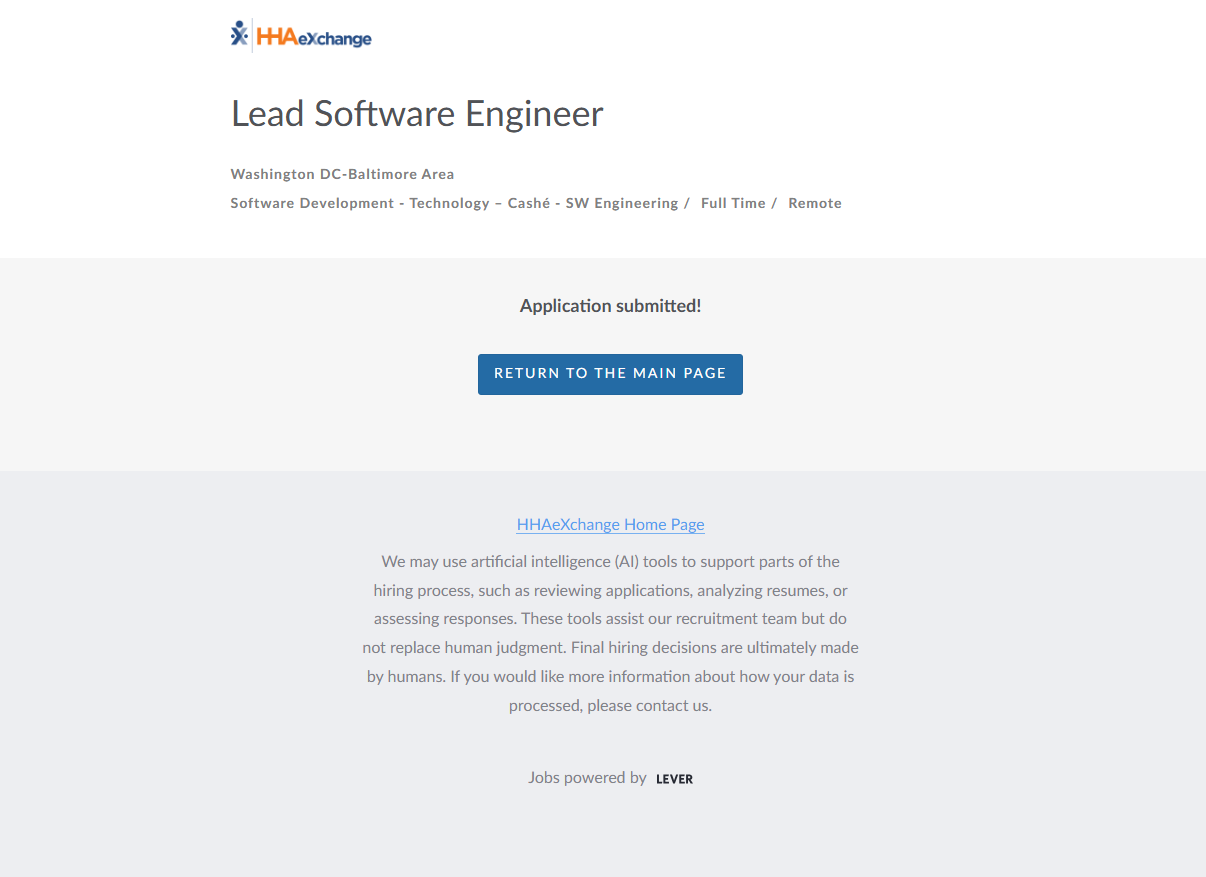 HHAeXchange

Lead Software Engineer

Washington DC-Baltimore Area

Software Development - Technology – Cashé - SW Engineering / Full Time / Remote

Application submitted!

RETURN TO THE MAIN PAGE

HHAeXchange Home Page

We may use artificial intelligence (AI) tools to support parts of the hiring process, such as reviewing applications, analyzing resumes, or assessing responses. These tools assist our recruitment team but do not replace human judgment. Final hiring decisions are ultimately made by humans. If you would like more information about how your data is processed, please contact us.

Jobs powered by LEVER